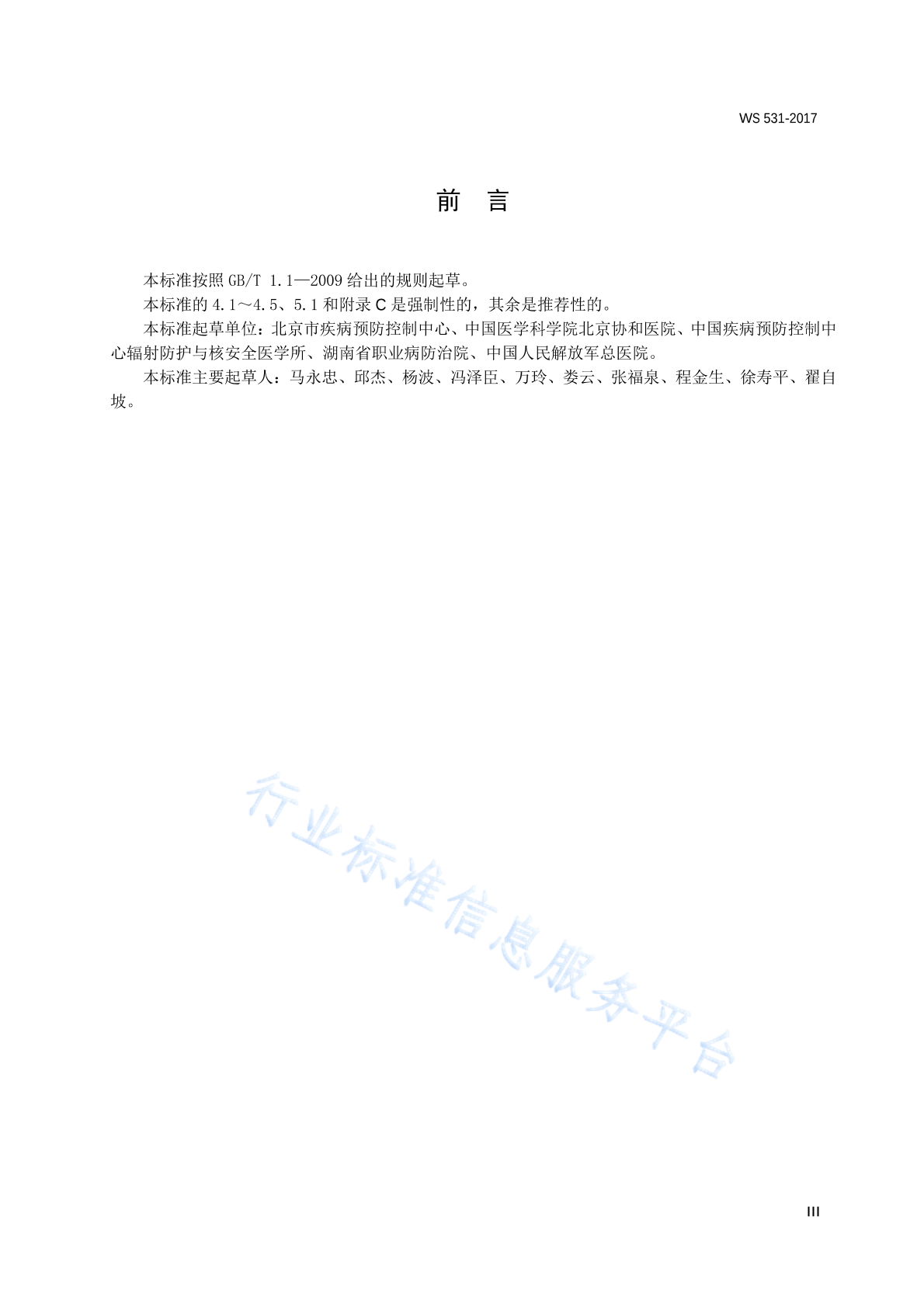 WS 531-2017

前　言

本标准按照 GB/T 1.1—2009 给出的规则起草。

本标准的 4.1～4.5、5.1 和附录 C 是强制性的，其余是推荐性的。

本标准起草单位：北京市疾病预防控制中心、中国医学科学院北京协和医院、中国疾病预防控制中心辐射防护与核安全医学所、湖南省职业病防治院、中国人民解放军总医院。

本标准主要起草人：马永忠、邱杰、杨波、冯泽臣、万玲、娄云、张福泉、程金生、徐寿平、翟自坡。

行业标准信息服务平台

III